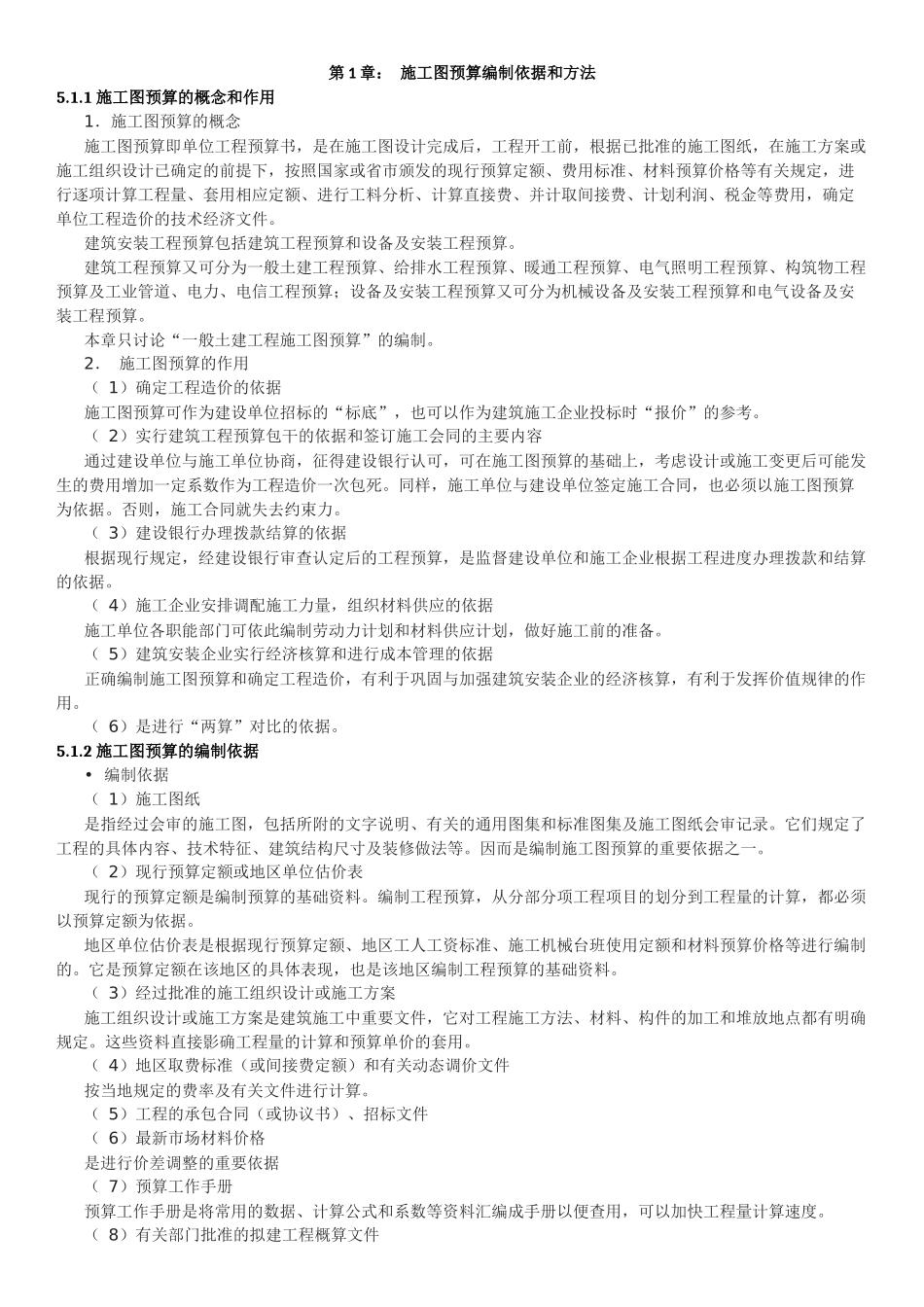 第 1 章： 施工图预算编制依据和方法

5.1.1 施工图预算的概念和作用

1．施工图预算的概念

施工图预算即单位工程预算书，是在施工图设计完成后，工程开工前，根据已批准的施工图纸，在施工方案或施工组织设计已确定的前提下，按照国家或省市颁发的现行预算定额、费用标准、材料预算价格等有关规定，进行逐项计算工程量、套用相应定额、进行工料分析、计算直接费、并计取间接费、计划利润、税金等费用，确定单位工程造价的技术经济文件。

建筑安装工程预算包括建筑工程预算和设备及安装工程预算。

建筑工程预算又可分为一般土建工程预算、给排水工程预算、暖通工程预算、电气照明工程预算、构筑物工程预算及工业管道、电力、电信工程预算；设备及安装工程预算又可分为机械设备及安装工程预算和电气设备及安装工程预算。

本章只讨论“一般土建工程施工图预算”的编制。

2． 施工图预算的作用

（ 1）确定工程造价的依据

施工图预算可作为建设单位招标的“标底”，也可以作为建筑施工企业投标时“报价”的参考。

（ 2）实行建筑工程预算包干的依据和签订施工合同的主要内容

通过建设单位与施工单位协商，征得建设银行认可，可在施工图预算的基础上，考虑设计或施工变更后可能发生的费用增加一定系数作为工程造价一次包死。同样，施工单位与建设单位签定施工合同，也必须以施工图预算为依据。否则，施工合同就失去约束力。

（ 3）建设银行办理拨款结算的依据

根据现行规定，经建设银行审查认定后的工程预算，是监督建设单位和施工企业根据工程进度办理拨款和结算的依据。

（ 4）施工企业安排调配施工力量，组织材料供应的依据

施工单位各职能部门可依此编制劳动力计划和材料供应计划，做好施工前的准备。

（ 5）建筑安装企业实行经济核算和进行成本管理的依据

正确编制施工图预算和确定工程造价，有利于巩固与加强建筑安装企业的经济核算，有利于发挥价值规律的作用。

（ 6）是进行“两算”对比的依据。

5.1.2 施工图预算的编制依据

• 编制依据

（ 1）施工图纸

是指经过会审的施工图，包括所附的文字说明、有关的通用图集和标准图集及施工图纸会审记录。它们规定了工程的具体内容、技术特征、建筑结构尺寸及装修做法等。因而是编制施工图预算的重要依据之一。

（ 2）现行预算定额或地区单位估价表

现行的预算定额是编制预算的基础资料。编制工程预算，从分部分项工程项目的划分到工程量的计算，都必须以预算定额为依据。

地区单位估价表是根据现行预算定额、地区工人工资标准、施工机械台班使用定额和材料预算价格等进行编制的。它是预算定额在该地区的具体表现，也是该地区编制工程预算的基础资料。

（ 3）经过批准的施工组织设计或施工方案

施工组织设计或施工方案是建筑施工中重要文件，它对工程施工方法、材料、构件的加工和堆放地点都有明确规定。这些资料直接影响工程量的计算和预算单价的套用。

（ 4）地区取费标准（或间接费定额）和有关动态调价文件

按当地规定的费率及有关文件进行计算。

（ 5）工程的承包合同（或协议书）、招标文件

（ 6）最新市场材料价格

是进行价差调整的重要依据

（ 7）预算工作手册

预算工作手册是将常用的数据、计算公式和系数等资料汇编成手册以便查用，可以加快工程量计算速度。

（ 8）有关部门批准的拟建工程概算文件